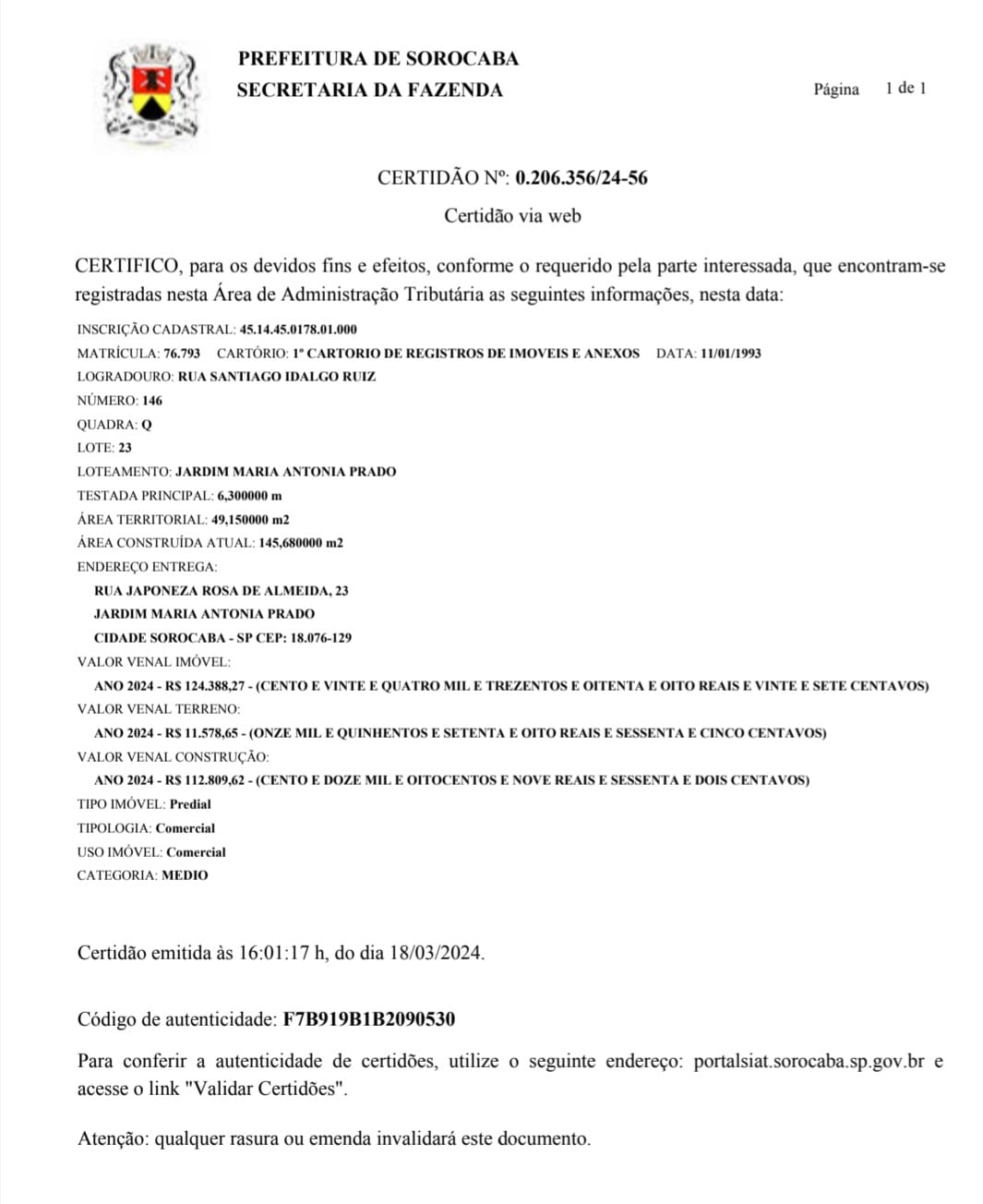 PREFEITURA DE SOROCABA
SECRETARIA DA FAZENDA

Página 1 de 1

CERTIDÃO Nº: 0.206.356/24-56

Certidão via web

CERTIFICO, para os devidos fins e efeitos, conforme o requerido pela parte interessada, que encontram-se registradas nesta Área de Administração Tributária as seguintes informações, nesta data:

INSCRIÇÃO CADASTRAL: 45.14.45.0178.01.000
MATRÍCULA: 76.793 CARTÓRIO: 1º CARTORIO DE REGISTROS DE IMOVEIS E ANEXOS DATA: 11/01/1993
LOGRADOURO: RUA SANTIAGO IDALGO RUIZ
NÚMERO: 146
QUADRA: Q
LOTE: 23
LOTEAMENTO: JARDIM MARIA ANTONIA PRADO
TESTADA PRINCIPAL: 6,300000 m
ÁREA TERRITORIAL: 49,150000 m2
ÁREA CONSTRUÍDA ATUAL: 145,680000 m2
ENDEREÇO ENTREGA:
RUA JAPONEZA ROSA DE ALMEIDA, 23
JARDIM MARIA ANTONIA PRADO
CIDADE SOROCABA - SP CEP: 18.076-129
VALOR VENAL IMÓVEL:
ANO 2024 - R$ 124.388,27 - (CENTO E VINTE E QUATRO MIL E TREZENTOS E OITENTA E OITO REAIS E VINTE E SETE CENTAVOS)
VALOR VENAL TERRENO:
ANO 2024 - R$ 11.578,65 - (ONZE MIL E QUINHENTOS E SETENTA E OITO REAIS E SESSENTA E CINCO CENTAVOS)
VALOR VENAL CONSTRUÇÃO:
ANO 2024 - R$ 112.809,62 - (CENTO E DOZE MIL E OITOCENTOS E NOVE REAIS E SESSENTA E DOIS CENTAVOS)
TIPO IMÓVEL: Predial
TIPOLOGIA: Comercial
USO IMÓVEL: Comercial
CATEGORIA: MEDIO

Certidão emitida às 16:01:17 h, do dia 18/03/2024.

Código de autenticidade: F7B919B1B2090530

Para conferir a autenticidade de certidões, utilize o seguinte endereço: portalsiat.sorocaba.sp.gov.br e acesse o link "Validar Certidões".

Atenção: qualquer rasura ou emenda invalidará este documento.